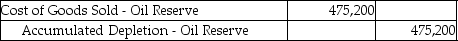 | Cost of Goods Sold - Oil Reserve | 475,200 | |
|---|---|---|
| Accumulated Depletion - Oil Reserve | | 475,200 |